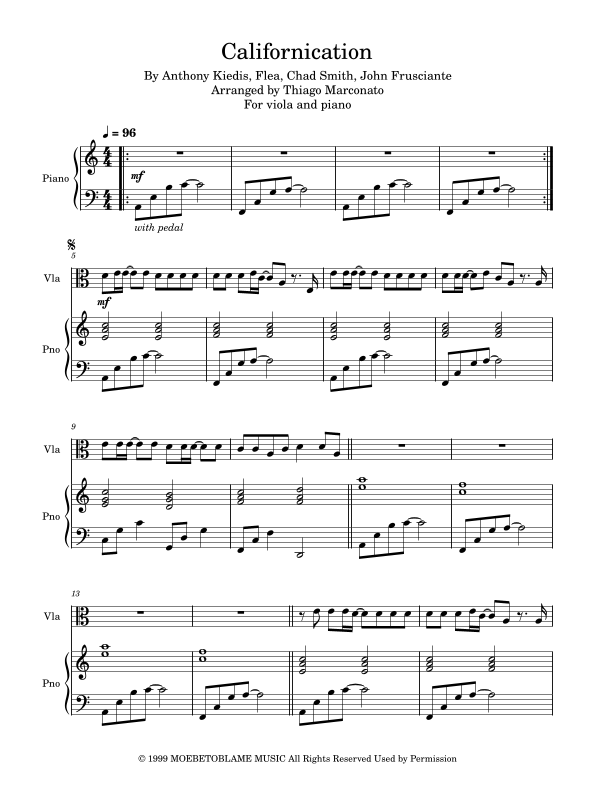 Californication

By Anthony Kiedis, Flea, Chad Smith, John Frusciante
Arranged by Thiago Marconato
For viola and piano

♩ = 96

Piano

mf

with pedal

5

Vla

mf

Pno

9

Vla

Pno

13

Vla

Pno

© 1999 MOEBETOBLAME MUSIC All Rights Reserved Used by Permission